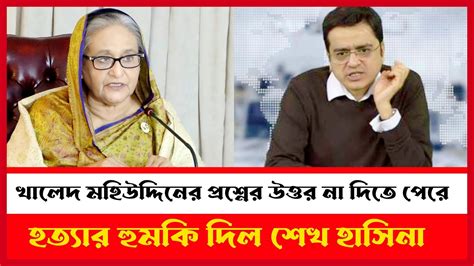 খালেদ মহিউদ্দিনের প্রশ্নের উত্তর না দিতে পেরে

হত্যার হুমকি দিল শেখ হাসিনা